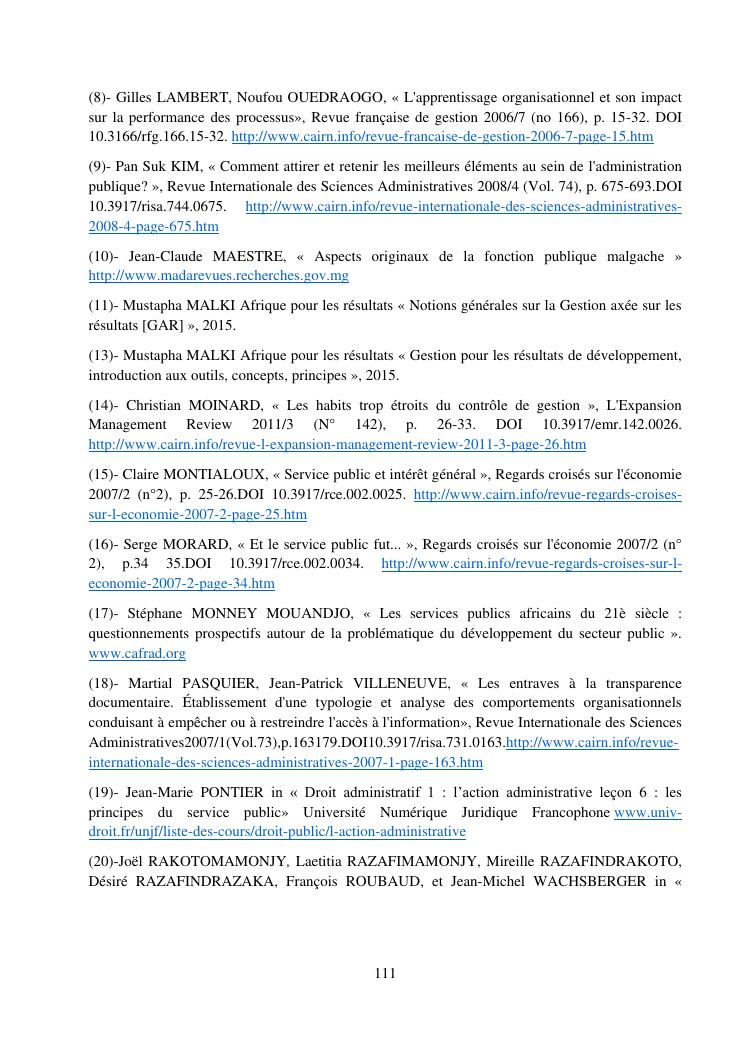 (8)- Gilles LAMBERT, Noufou OUEDRAOGO, « L'apprentissage organisationnel et son impact sur la performance des processus», Revue française de gestion 2006/7 (no 166), p. 15-32. DOI 10.3166/rfg.166.15-32. http://www.cairn.info/revue-francaise-de-gestion-2006-7-page-15.htm

(9)- Pan Suk KIM, « Comment attirer et retenir les meilleurs éléments au sein de l'administration publique? », Revue Internationale des Sciences Administratives 2008/4 (Vol. 74), p. 675-693.DOI 10.3917/risa.744.0675. http://www.cairn.info/revue-internationale-des-sciences-administratives-2008-4-page-675.htm

(10)- Jean-Claude MAESTRE, « Aspects originaux de la fonction publique malgache » http://www.madarevues.recherches.gov.mg

(11)- Mustapha MALKI Afrique pour les résultats « Notions générales sur la Gestion axée sur les résultats [GAR] », 2015.

(13)- Mustapha MALKI Afrique pour les résultats « Gestion pour les résultats de développement, introduction aux outils, concepts, principes », 2015.

(14)- Christian MOINARD, « Les habits trop étroits du contrôle de gestion », L'Expansion Management Review 2011/3 (N° 142), p. 26-33. DOI 10.3917/emr.142.0026. http://www.cairn.info/revue-l-expansion-management-review-2011-3-page-26.htm

(15)- Claire MONTIALOUX, « Service public et intérêt général », Regards croisés sur l'économie 2007/2 (n°2), p. 25-26.DOI 10.3917/rce.002.0025. http://www.cairn.info/revue-regards-croises-sur-l-economie-2007-2-page-25.htm

(16)- Serge MORARD, « Et le service public fut... », Regards croisés sur l'économie 2007/2 (n° 2), p.34 35.DOI 10.3917/rce.002.0034. http://www.cairn.info/revue-regards-croises-sur-l-economie-2007-2-page-34.htm

(17)- Stéphane MONNEY MOUANDJO, « Les services publics africains du 21è siècle : questionnements prospectifs autour de la problématique du développement du secteur public ». www.cafrad.org

(18)- Martial PASQUIER, Jean-Patrick VILLENEUVE, « Les entraves à la transparence documentaire. Établissement d'une typologie et analyse des comportements organisationnels conduisant à empêcher ou à restreindre l'accès à l'information», Revue Internationale des Sciences Administratives2007/1(Vol.73),p.163179.DOI10.3917/risa.731.0163.http://www.cairn.info/revue-internationale-des-sciences-administratives-2007-1-page-163.htm

(19)- Jean-Marie PONTIER in « Droit administratif 1 : l'action administrative leçon 6 : les principes du service public» Université Numérique Juridique Francophone www.univ-droit.fr/unjf/liste-des-cours/droit-public/l-action-administrative

(20)-Joël RAKOTOMAMONJY, Laetitia RAZAFIMAMONJY, Mireille RAZAFINDRAKOTO, Désiré RAZAFINDRAZAKA, François ROUBAUD, et Jean-Michel WACHSBERGER in «

111